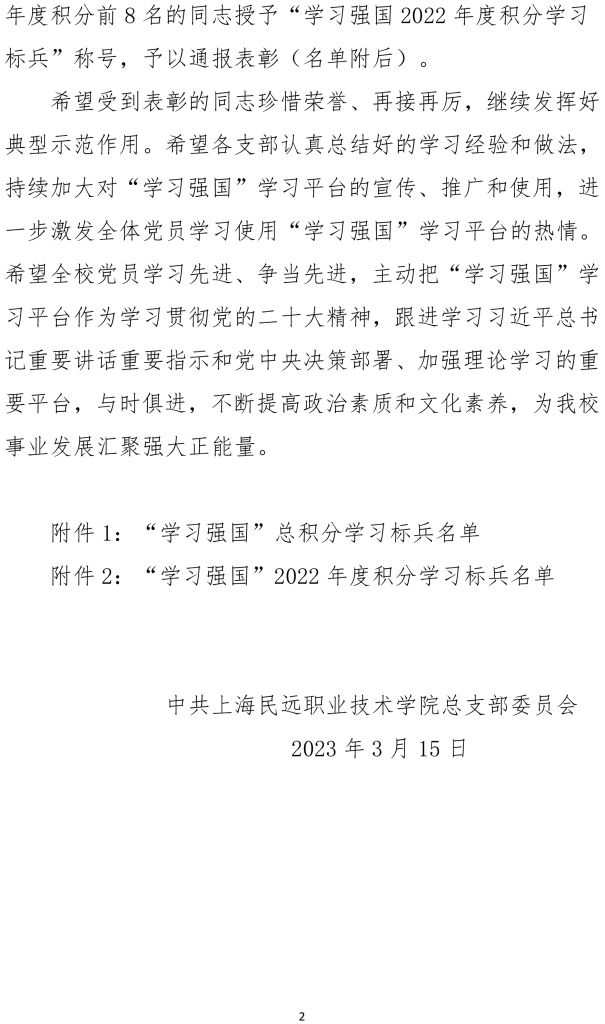 年度积分前 8 名的同志授予“学习强国 2022 年度积分学习标兵”称号，予以通报表彰（名单附后）。

希望受到表彰的同志珍惜荣誉、再接再厉，继续发挥好典型示范作用。希望各支部认真总结好的学习经验和做法，持续加大对“学习强国”学习平台的宣传、推广和使用，进一步激发全体党员学习使用“学习强国”学习平台的热情。希望全校党员学习先进、争当先进，主动把“学习强国”学习平台作为学习贯彻党的二十大精神，跟进学习习近平总书记重要讲话重要指示和党中央决策部署、加强理论学习的重要平台，与时俱进，不断提高政治素质和文化素养，为我校事业发展汇聚强大正能量。

附件 1：“学习强国”总积分学习标兵名单
附件 2：“学习强国”2022 年度积分学习标兵名单

中共上海民远职业技术学院总支部委员会
2023 年 3 月 15 日

2